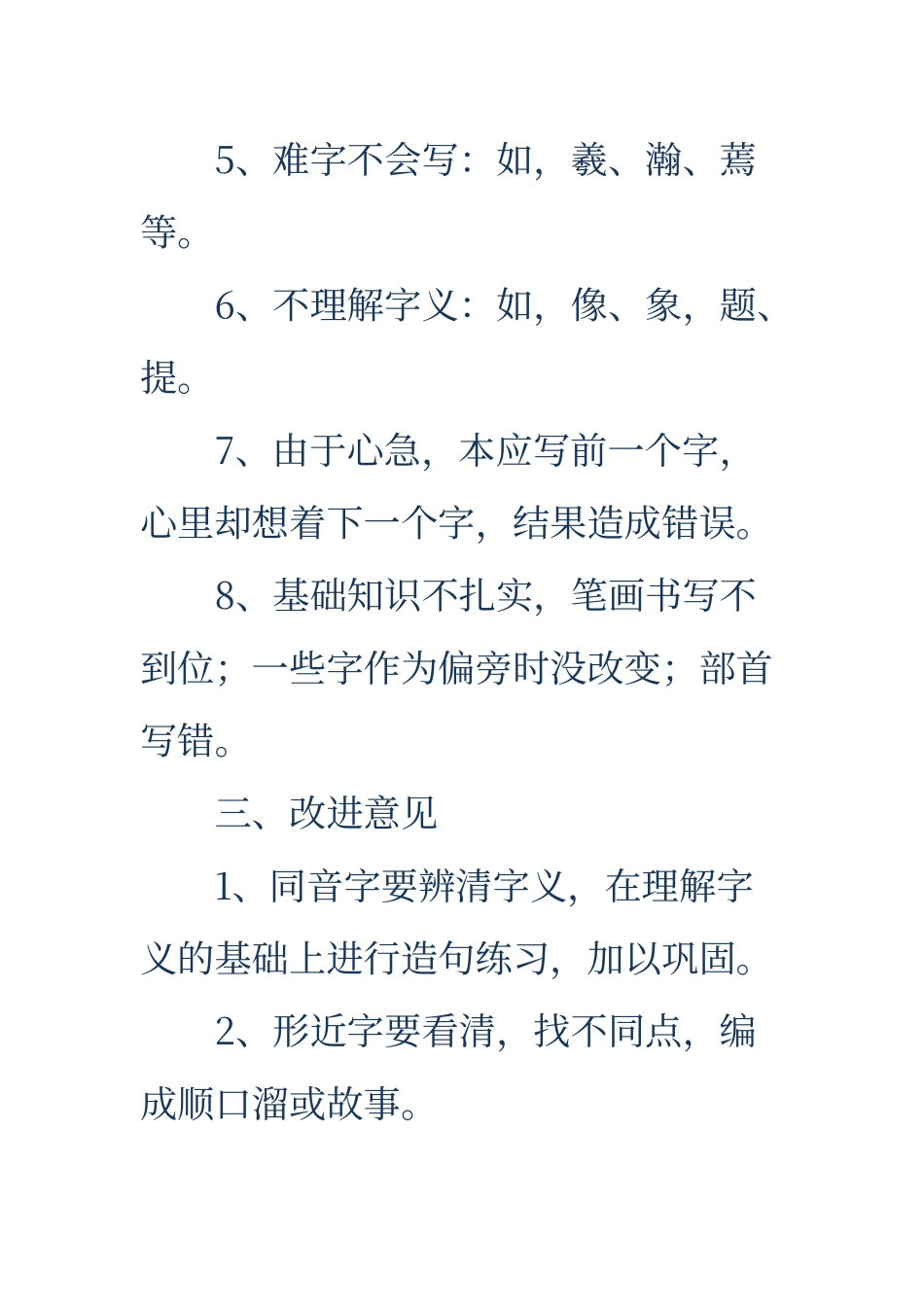 5、难字不会写：如，羲、瀚、蔫等。

6、不理解字义：如，像、象，题、提。

7、由于心急，本应写前一个字，心里却想着下一个字，结果造成错误。

8、基础知识不扎实，笔画书写不到位；一些字作为偏旁时没改变；部首写错。

三、改进意见

1、同音字要辨清字义，在理解字义的基础上进行造句练习，加以巩固。

2、形近字要看清，找不同点，编成顺口溜或故事。